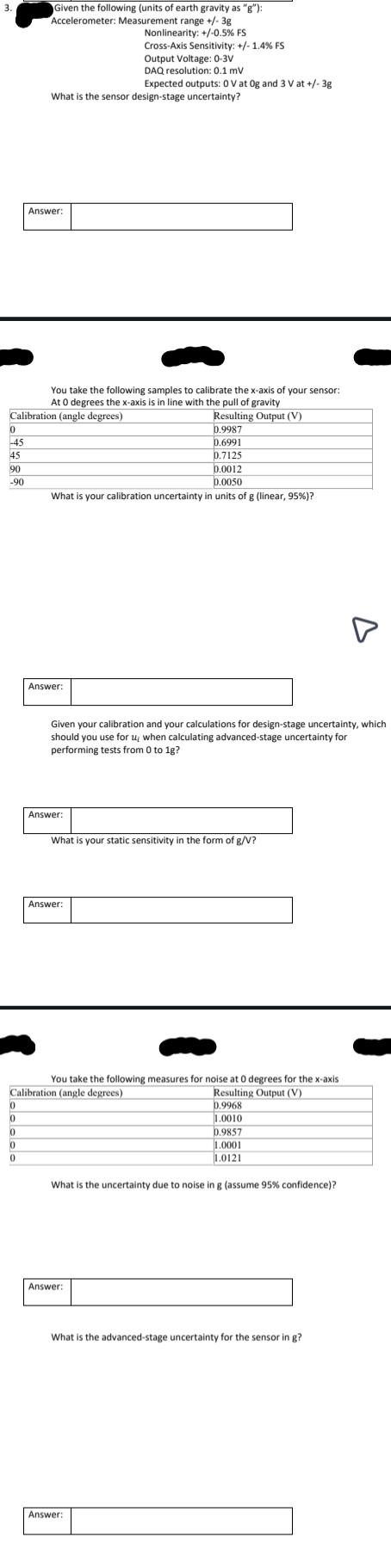 3. Given the following (units of earth gravity as "g"):
Accelerometer: Measurement range +/- 3g
Nonlinearity: +/-0.5% FS
Cross-Axis Sensitivity: +/- 1.4% FS
Output Voltage: 0-3V
DAQ resolution: 0.1 mV
Expected outputs: 0 V at 0g and 3 V at +/- 3g
What is the sensor design-stage uncertainty?

Answer:

You take the following samples to calibrate the x-axis of your sensor:
At 0 degrees the x-axis is in line with the pull of gravity

| Calibration (angle degrees) | Resulting Output (V) |
|---|---|
| 0 | 0.9987 |
| -45 | 0.6991 |
| 45 | 0.7125 |
| 90 | 0.0012 |
| -90 | 0.0050 |

What is your calibration uncertainty in units of g (linear, 95%)?

Answer:

Given your calibration and your calculations for design-stage uncertainty, which should you use for $u_i$ when calculating advanced-stage uncertainty for performing tests from 0 to 1g?

Answer:

What is your static sensitivity in the form of g/V?

Answer:

You take the following measures for noise at 0 degrees for the x-axis

| Calibration (angle degrees) | Resulting Output (V) |
|---|---|
| 0 | 0.9968 |
| 0 | 1.0010 |
| 0 | 0.9857 |
| 0 | 1.0001 |
| 0 | 1.0121 |

What is the uncertainty due to noise in g (assume 95% confidence)?

Answer:

What is the advanced-stage uncertainty for the sensor in g?

Answer: